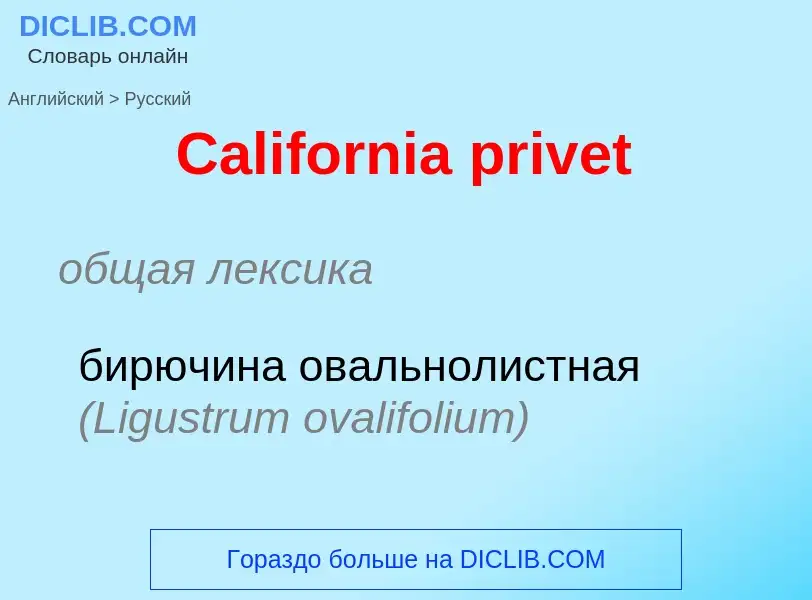 DICLIB.COM
Словарь онлайн

Английский > Русский

California privet

общая лексика

бирючина овальнолистная (Ligustrum ovalifolium)

Гораздо больше на DICLIB.COM